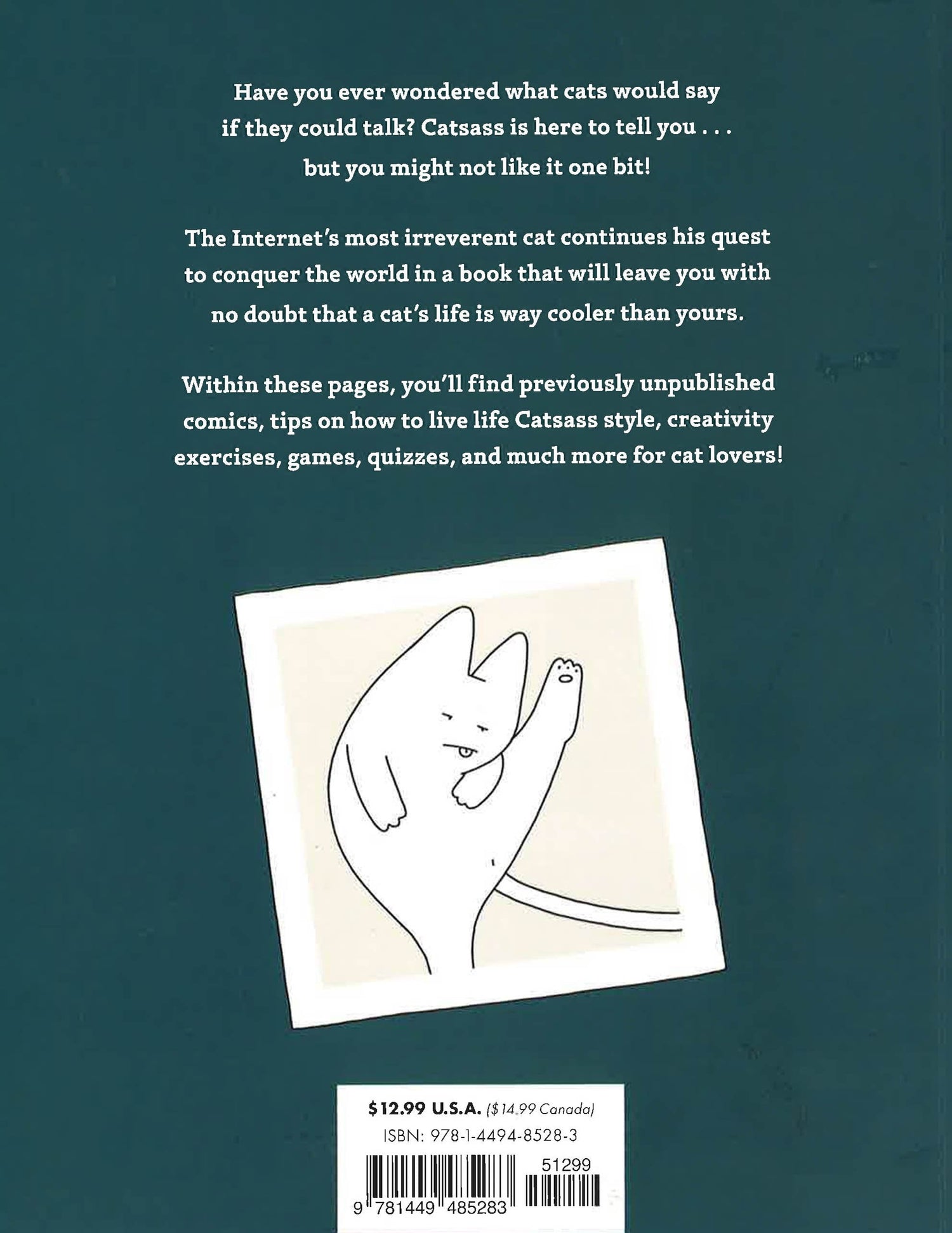 Have you ever wondered what cats would say if they could talk? Catsass is here to tell you . . . but you might not like it one bit!

The Internet's most irreverent cat continues his quest to conquer the world in a book that will leave you with no doubt that a cat's life is way cooler than yours.

Within these pages, you'll find previously unpublished comics, tips on how to live life Catsass style, creativity exercises, games, quizzes, and much more for cat lovers!

$12.99 U.S.A. ($14.99 Canada)
ISBN: 978-1-4494-8528-3

51299

9 781449 485283